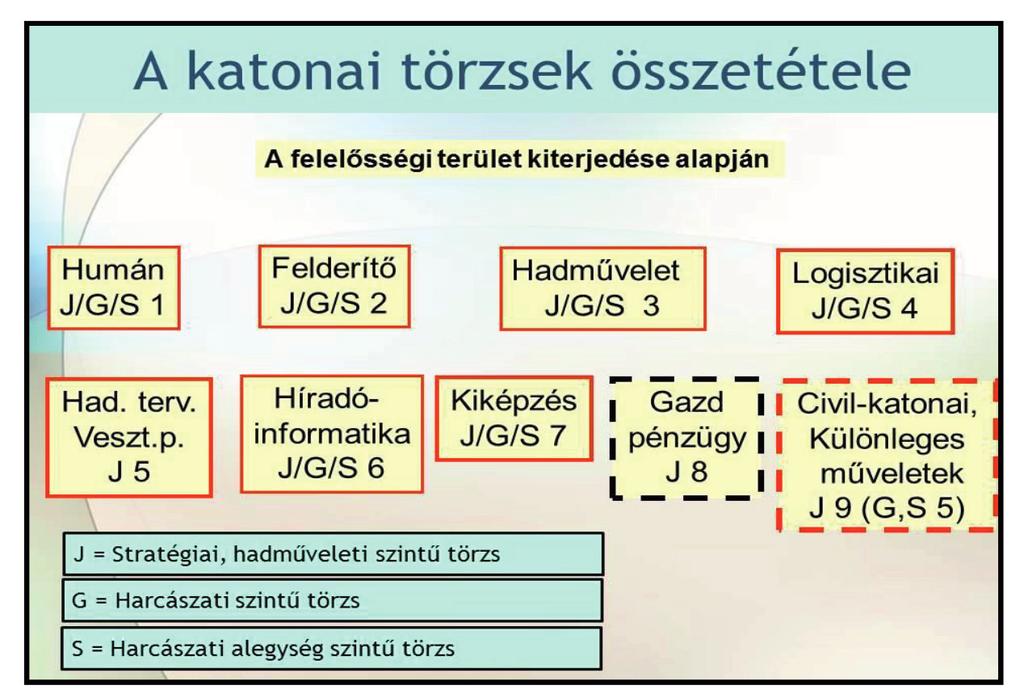 A katonai törzsek összetétele

A felelősségi terület kiterjedése alapján

Humán J/G/S 1

Felderítő J/G/S 2

Hadművelet J/G/S 3

Logisztikai J/G/S 4

Had. terv. Veszt.p. J 5

Híradó-informatika J/G/S 6

Kiképzés J/G/S 7

Gazd pénzügy J 8

Civil-katonai, Különleges műveletek J 9 (G,S 5)

J = Stratégiai, hadműveleti szintű törzs

G = Harcászati szintű törzs

S = Harcászati alegység szintű törzs